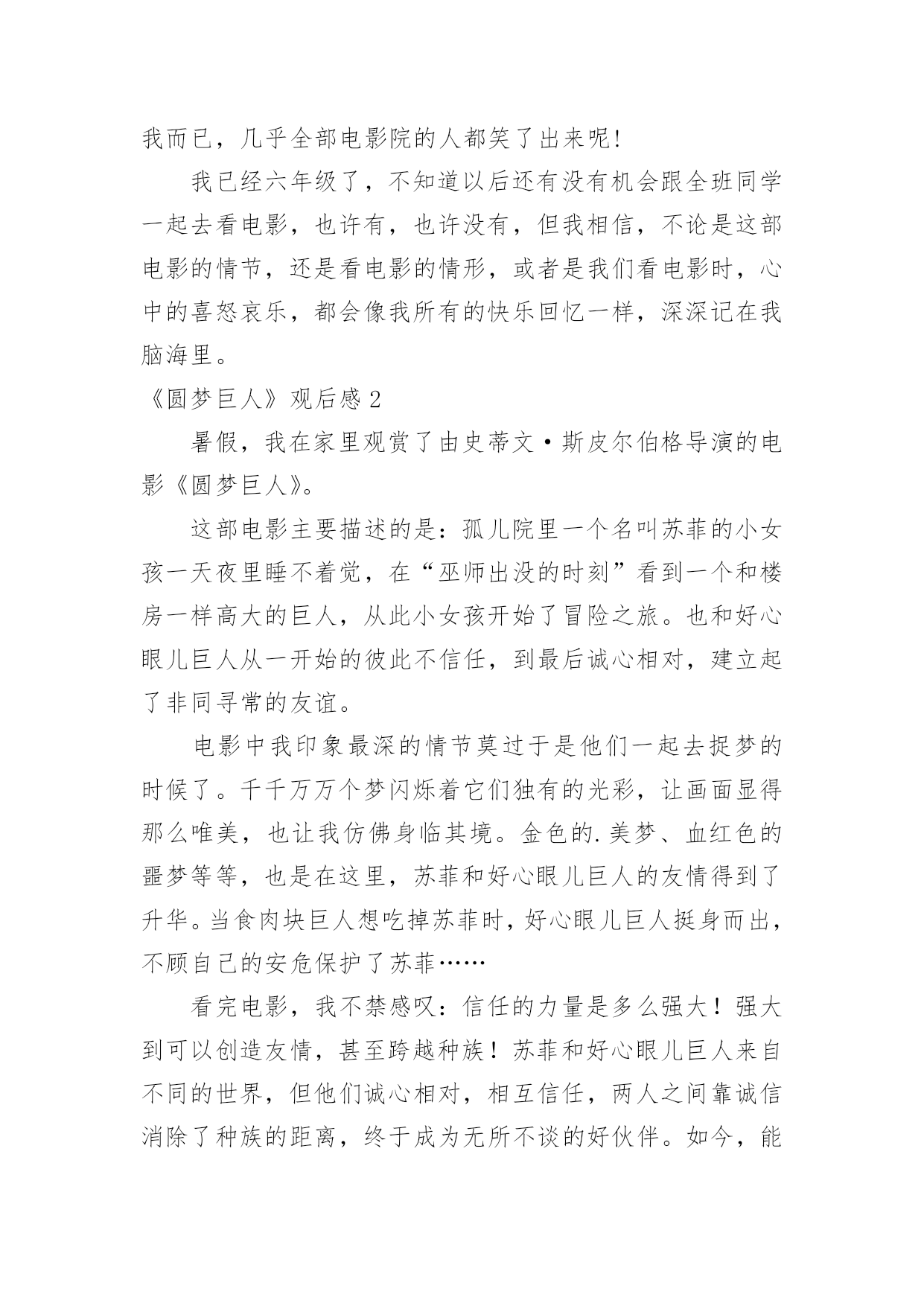 我而已，几乎全部电影院的人都笑了出来呢!

我已经六年级了，不知道以后还有没有机会跟全班同学一起去看电影，也许有，也许没有，但我相信，不论是这部电影的情节，还是看电影的情形，或者是我们看电影时，心中的喜怒哀乐，都会像我所有的快乐回忆一样，深深记在我脑海里。

《圆梦巨人》观后感 2

暑假，我在家里观赏了由史蒂文·斯皮尔伯格导演的电影《圆梦巨人》。

这部电影主要描述的是：孤儿院里一个名叫苏菲的小女孩一天夜里睡不着觉，在“巫师出没的时刻”看到一个和楼房一样高大的巨人，从此小女孩开始了冒险之旅。也和好心眼儿巨人从一开始的彼此不信任，到最后诚心相对，建立起了非同寻常的友谊。

电影中我印象最深的情节莫过于是他们一起去捉梦的时候了。千千万万个梦闪烁着它们独有的光彩，让画面显得那么唯美，也让我仿佛身临其境。金色的.美梦、血红色的噩梦等等，也是在这里，苏菲和好心眼儿巨人的友情得到了升华。当食肉块巨人想吃掉苏菲时，好心眼儿巨人挺身而出，不顾自己的安危保护了苏菲……

看完电影，我不禁感叹：信任的力量是多么强大！强大到可以创造友情，甚至跨越种族！苏菲和好心眼儿巨人来自不同的世界，但他们诚心相对，相互信任，两人之间靠诚信消除了种族的距离，终于成为无所不谈的好伙伴。如今，能